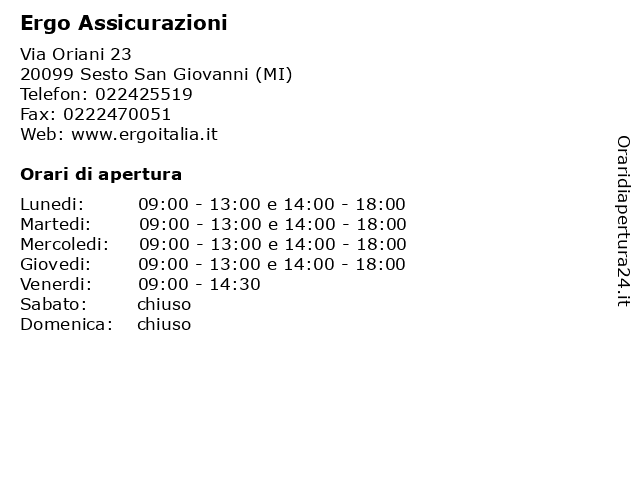 Ergo Assicurazioni

Via Oriani 23
20099 Sesto San Giovanni (MI)
Telefon: 022425519
Fax: 0222470051
Web: www.ergoitalia.it

Orari di apertura

| | |
|---|---|
| Lunedi: | 09:00 - 13:00 e 14:00 - 18:00 |
| Martedi: | 09:00 - 13:00 e 14:00 - 18:00 |
| Mercoledi: | 09:00 - 13:00 e 14:00 - 18:00 |
| Giovedi: | 09:00 - 13:00 e 14:00 - 18:00 |
| Venerdi: | 09:00 - 14:30 |
| Sabato: | chiuso |
| Domenica: | chiuso |

Oraridiapertura24.it